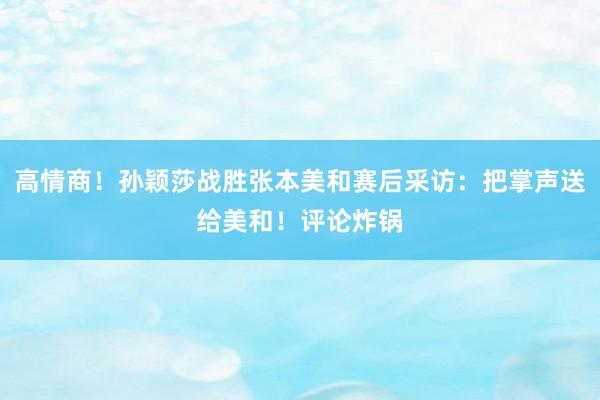 高情商！孙颖莎战胜张本美和赛后采访：把掌声送给美和！评论炸锅